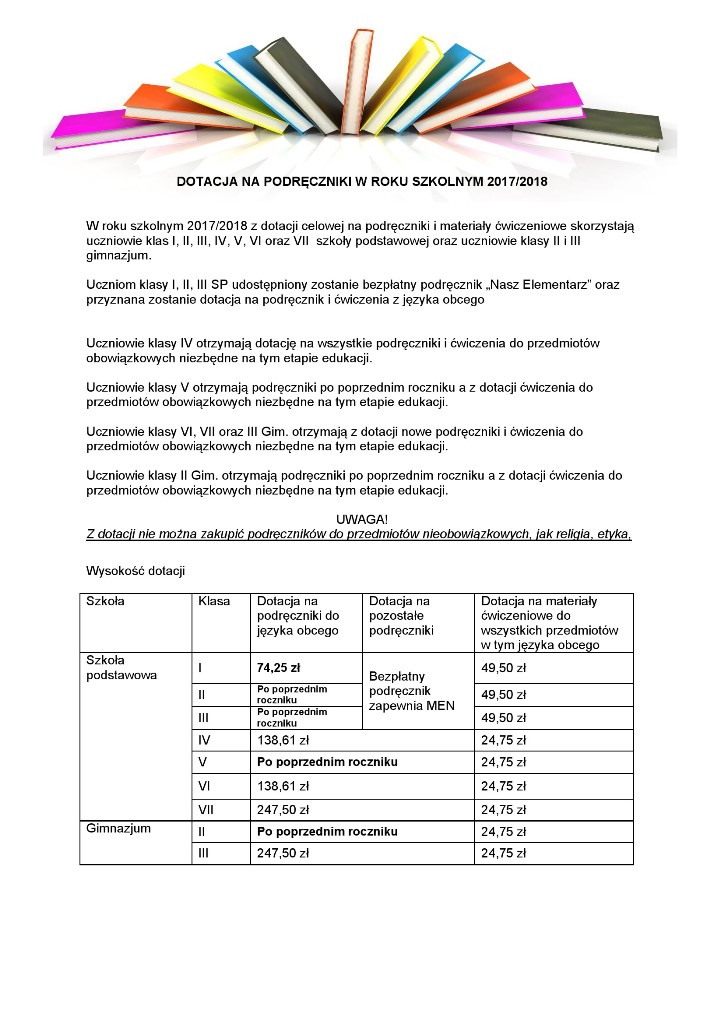 DOTACJA NA PODRĘCZNIKI W ROKU SZKOLNYM 2017/2018

W roku szkolnym 2017/2018 z dotacji celowej na podręczniki i materiały ćwiczeniowe skorzystają uczniowie klas I, II, III, IV, V, VI oraz VII szkoły podstawowej oraz uczniowie klasy II i III gimnazjum.

Uczniom klasy I, II, III SP udostępniony zostanie bezpłatny podręcznik „Nasz Elementarz" oraz przyznana zostanie dotacja na podręcznik i ćwiczenia z języka obcego

Uczniowie klasy IV otrzymają dotację na wszystkie podręczniki i ćwiczenia do przedmiotów obowiązkowych niezbędne na tym etapie edukacji.

Uczniowie klasy V otrzymają podręczniki po poprzednim roczniku a z dotacji ćwiczenia do przedmiotów obowiązkowych niezbędne na tym etapie edukacji.

Uczniowie klasy VI, VII oraz III Gim. otrzymają z dotacji nowe podręczniki i ćwiczenia do przedmiotów obowiązkowych niezbędne na tym etapie edukacji.

Uczniowie klasy II Gim. otrzymają podręczniki po poprzednim roczniku a z dotacji ćwiczenia do przedmiotów obowiązkowych niezbędne na tym etapie edukacji.

UWAGA!
Z dotacji nie można zakupić podręczników do przedmiotów nieobowiązkowych, jak religia, etyka,

Wysokość dotacji

| Szkoła | Klasa | Dotacja na podręczniki do języka obcego | Dotacja na pozostałe podręczniki | Dotacja na materiały ćwiczeniowe do wszystkich przedmiotów w tym języka obcego |
|---|---|---|---|---|
| Szkoła podstawowa | I | 74,25 zł | Bezpłatny podręcznik zapewnia MEN | 49,50 zł |
| | II | Po poprzednim roczniku | | 49,50 zł |
| | III | Po poprzednim roczniku | | 49,50 zł |
| | IV | 138,61 zł | | 24,75 zł |
| | V | Po poprzednim roczniku | | 24,75 zł |
| | VI | 138,61 zł | | 24,75 zł |
| | VII | 247,50 zł | | 24,75 zł |
| Gimnazjum | II | Po poprzednim roczniku | | 24,75 zł |
| | III | 247,50 zł | | 24,75 zł |